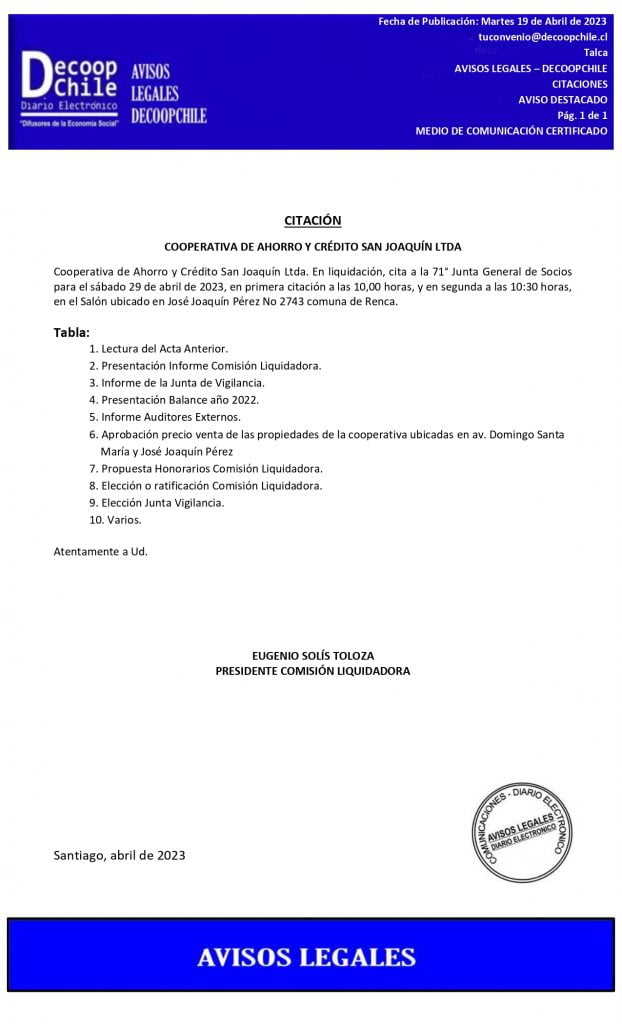 Decoop Chile
Diario Electrónico
"Difusores de la Economía Social"

AVISOS LEGALES DECOOPCHILE

Fecha de Publicación: Martes 19 de Abril de 2023
tuconvenio@decoopchile.cl
Talca
AVISOS LEGALES – DECOOPCHILE
CITACIONES
AVISO DESTACADO
Pág. 1 de 1
MEDIO DE COMUNICACIÓN CERTIFICADO

CITACIÓN

COOPERATIVA DE AHORRO Y CRÉDITO SAN JOAQUÍN LTDA

Cooperativa de Ahorro y Crédito San Joaquín Ltda. En liquidación, cita a la 71° Junta General de Socios para el sábado 29 de abril de 2023, en primera citación a las 10,00 horas, y en segunda a las 10:30 horas, en el Salón ubicado en José Joaquín Pérez No 2743 comuna de Renca.

Tabla:
1. Lectura del Acta Anterior.
2. Presentación Informe Comisión Liquidadora.
3. Informe de la Junta de Vigilancia.
4. Presentación Balance año 2022.
5. Informe Auditores Externos.
6. Aprobación precio venta de las propiedades de la cooperativa ubicadas en av. Domingo Santa María y José Joaquín Pérez
7. Propuesta Honorarios Comisión Liquidadora.
8. Elección o ratificación Comisión Liquidadora.
9. Elección Junta Vigilancia.
10. Varios.

Atentamente a Ud.

EUGENIO SOLÍS TOLOZA
PRESIDENTE COMISIÓN LIQUIDADORA

COMUNICACIONES - DIARIO ELECTRÓNICO
AVISOS LEGALES
DIARIO ELECTRÓNICO

Santiago, abril de 2023

AVISOS LEGALES